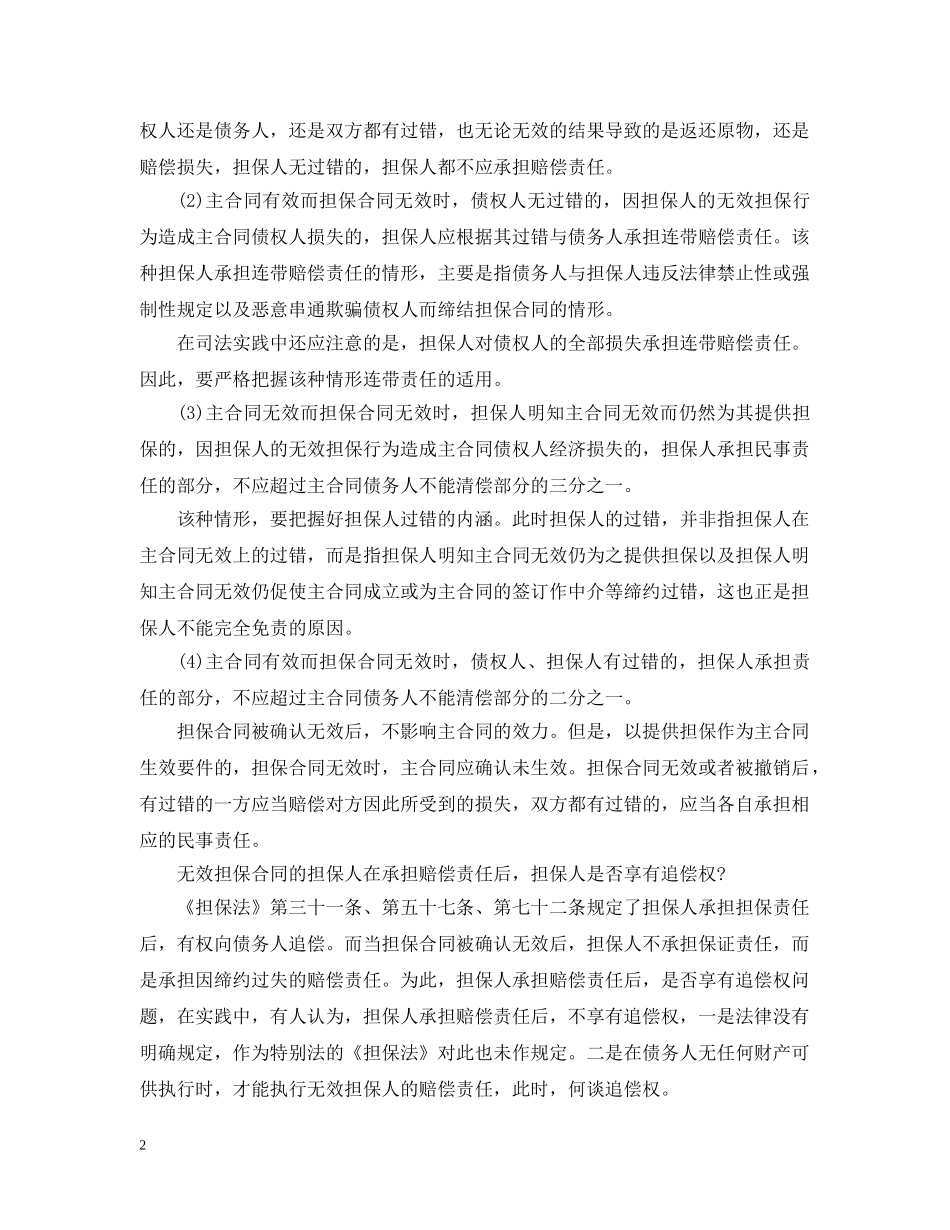 权人还是债务人，还是双方都有过错，也无论无效的结果导致的是返还原物，还是赔偿损失，担保人无过错的，担保人都不应承担赔偿责任。

(2)主合同有效而担保合同无效时，债权人无过错的，因担保人的无效担保行为造成主合同债权人损失的，担保人应根据其过错与债务人承担连带赔偿责任。该种担保人承担连带赔偿责任的情形，主要是指债务人与担保人违反法律禁止性或强制性规定以及恶意串通欺骗债权人而缔结担保合同的情形。

在司法实践中还应注意的是，担保人对债权人的全部损失承担连带赔偿责任。因此，要严格把握该种情形连带责任的适用。

(3)主合同无效而担保合同无效时，担保人明知主合同无效而仍然为其提供担保的，因担保人的无效担保行为造成主合同债权人经济损失的，担保人承担民事责任的部分，不应超过主合同债务人不能清偿部分的三分之一。

该种情形，要把握好担保人过错的内涵。此时担保人的过错，并非指担保人在主合同无效上的过错，而是指担保人明知主合同无效仍为之提供担保以及担保人明知主合同无效仍促使主合同成立或为主合同的签订作中介等缔约过错，这也正是担保人不能完全免责的原因。

(4)主合同有效而担保合同无效时，债权人、担保人有过错的，担保人承担责任的部分，不应超过主合同债务人不能清偿部分的二分之一。

担保合同被确认无效后，不影响主合同的效力。但是，以提供担保作为主合同生效要件的，担保合同无效时，主合同应确认未生效。担保合同无效或者被撤销后，有过错的一方应当赔偿对方因此所受到的损失，双方都有过错的，应当各自承担相应的民事责任。

无效担保合同的担保人在承担赔偿责任后，担保人是否享有追偿权?

《担保法》第三十一条、第五十七条、第七十二条规定了担保人承担担保责任后，有权向债务人追偿。而当担保合同被确认无效后，担保人不承担保证责任，而是承担因缔约过失的赔偿责任。为此，担保人承担赔偿责任后，是否享有追偿权问题，在实践中，有人认为，担保人承担赔偿责任后，不享有追偿权，一是法律没有明确规定，作为特别法的《担保法》对此也未作规定。二是在债务人无任何财产可供执行时，才能执行无效担保人的赔偿责任，此时，何谈追偿权。

2